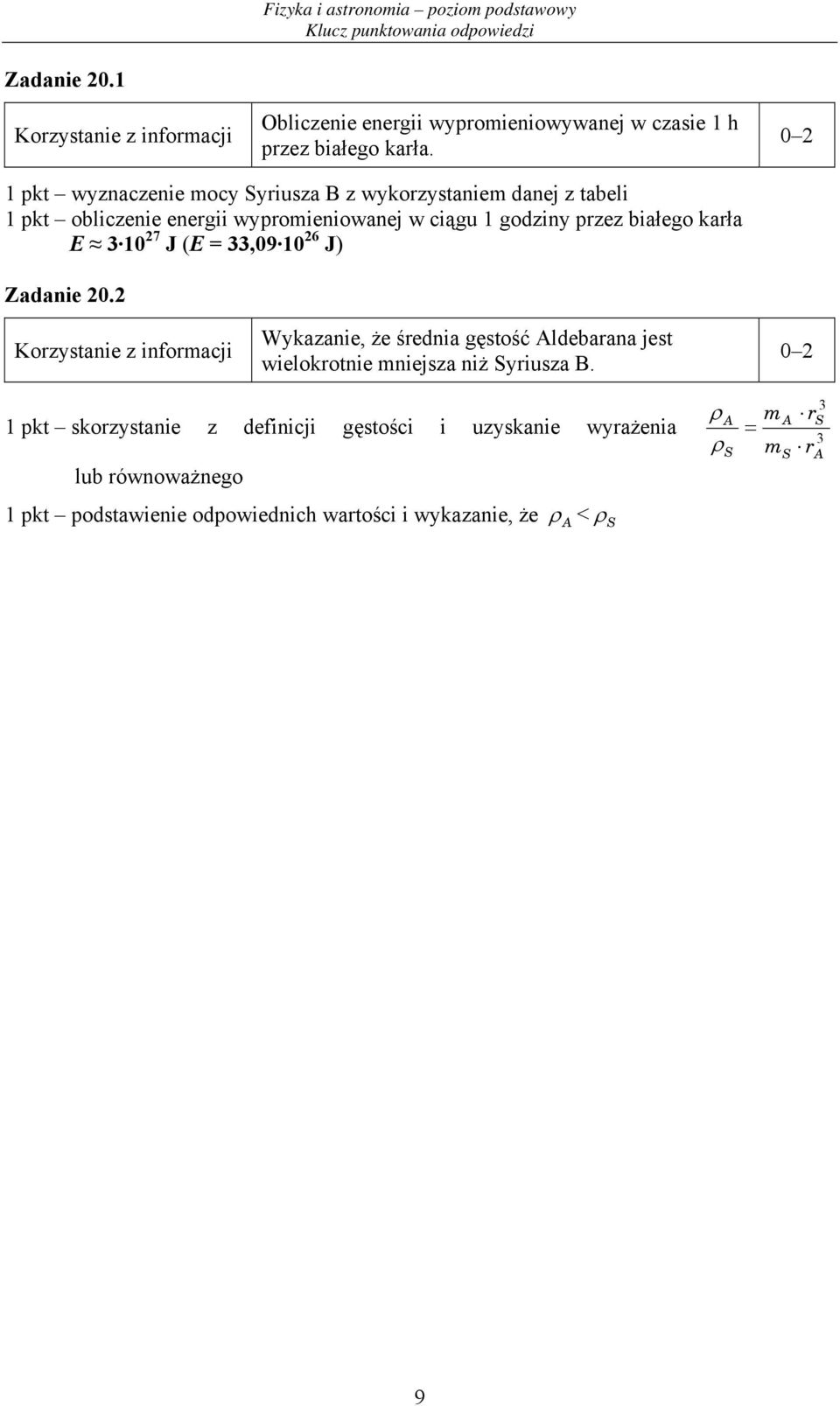 Fizyka i astronomia – poziom podstawowy
Klucz punktowania odpowiedzi

Zadanie 20.1

| Korzystanie z informacji | Obliczenie energii wypromieniowywanej w czasie 1 h przez białego karła. | 0–2 |
|---|---|---|

1 pkt – wyznaczenie mocy Syriusza B z wykorzystaniem danej z tabeli
1 pkt – obliczenie energii wypromieniowanej w ciągu 1 godziny przez białego karła
$E \approx 3 \cdot 10^{27}$ J ($E = 33{,}09 \cdot 10^{26}$ J)

Zadanie 20.2

| Korzystanie z informacji | Wykazanie, że średnia gęstość Aldebarana jest wielokrotnie mniejsza niż Syriusza B. | 0–2 |
|---|---|---|

1 pkt – skorzystanie z definicji gęstości i uzyskanie wyrażenia $\frac{\rho_A}{\rho_S} = \frac{m_A \cdot r_S^3}{m_S \cdot r_A^3}$ lub równoważnego

1 pkt – podstawienie odpowiednich wartości i wykazanie, że $\rho_A < \rho_S$

9